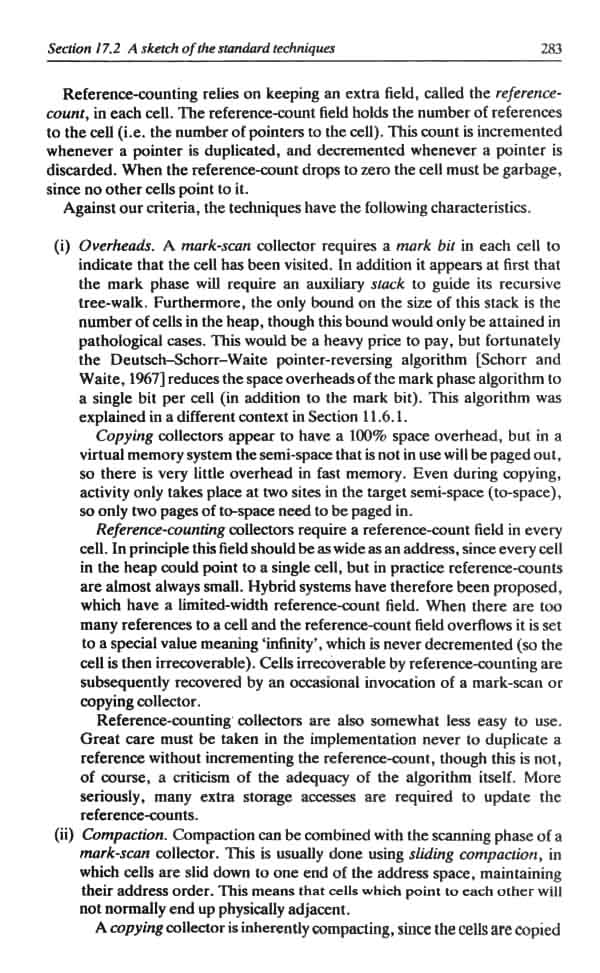 Section 17.2 A sketch of the standard techniques 283

Reference-counting relies on keeping an extra field, called the reference-count, in each cell. The reference-count field holds the number of references to the cell (i.e. the number of pointers to the cell). This count is incremented whenever a pointer is duplicated, and decremented whenever a pointer is discarded. When the reference-count drops to zero the cell must be garbage, since no other cells point to it.

Against our criteria, the techniques have the following characteristics.

(i) Overheads. A mark-scan collector requires a mark bit in each cell to indicate that the cell has been visited. In addition it appears at first that the mark phase will require an auxiliary stack to guide its recursive tree-walk. Furthermore, the only bound on the size of this stack is the number of cells in the heap, though this bound would only be attained in pathological cases. This would be a heavy price to pay, but fortunately the Deutsch–Schorr–Waite pointer-reversing algorithm [Schorr and Waite, 1967] reduces the space overheads of the mark phase algorithm to a single bit per cell (in addition to the mark bit). This algorithm was explained in a different context in Section 11.6.1.

Copying collectors appear to have a 100% space overhead, but in a virtual memory system the semi-space that is not in use will be paged out, so there is very little overhead in fast memory. Even during copying, activity only takes place at two sites in the target semi-space (to-space), so only two pages of to-space need to be paged in.

Reference-counting collectors require a reference-count field in every cell. In principle this field should be as wide as an address, since every cell in the heap could point to a single cell, but in practice reference-counts are almost always small. Hybrid systems have therefore been proposed, which have a limited-width reference-count field. When there are too many references to a cell and the reference-count field overflows it is set to a special value meaning 'infinity', which is never decremented (so the cell is then irrecoverable). Cells irrecoverable by reference-counting are subsequently recovered by an occasional invocation of a mark-scan or copying collector.

Reference-counting collectors are also somewhat less easy to use. Great care must be taken in the implementation never to duplicate a reference without incrementing the reference-count, though this is not, of course, a criticism of the adequacy of the algorithm itself. More seriously, many extra storage accesses are required to update the reference-counts.

(ii) Compaction. Compaction can be combined with the scanning phase of a mark-scan collector. This is usually done using sliding compaction, in which cells are slid down to one end of the address space, maintaining their address order. This means that cells which point to each other will not normally end up physically adjacent.

A copying collector is inherently compacting, since the cells are copied